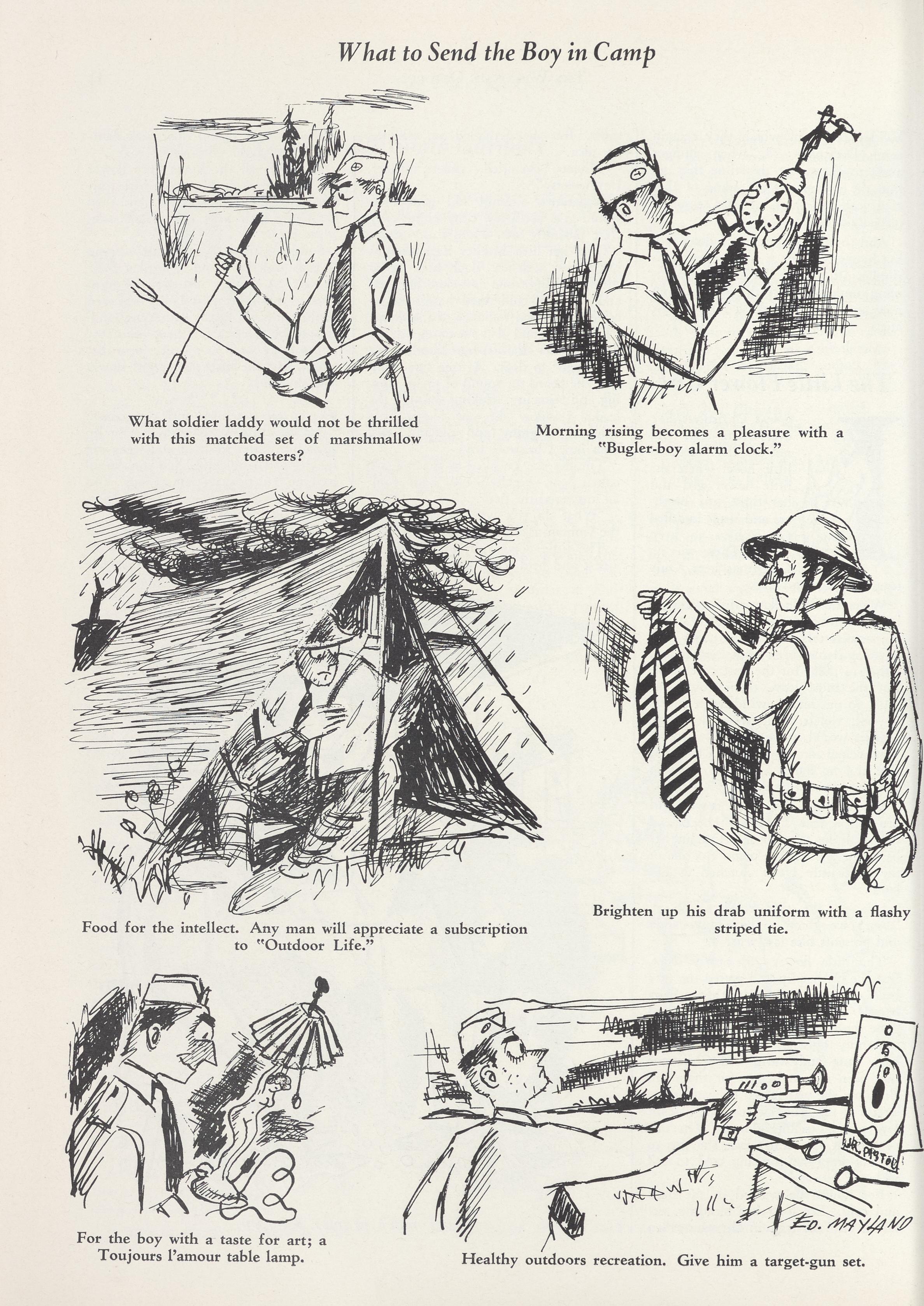 What to Send the Boy in Camp

What soldier laddy would not be thrilled with this matched set of marshmallow toasters?

Morning rising becomes a pleasure with a "Bugler-boy alarm clock."

Food for the intellect. Any man will appreciate a subscription to "Outdoor Life."

Brighten up his drab uniform with a flashy striped tie.

For the boy with a taste for art; a Toujours l'amour table lamp.

0
5
10
JR. PISTOL

ED. MAYLAND

Healthy outdoors recreation. Give him a target-gun set.